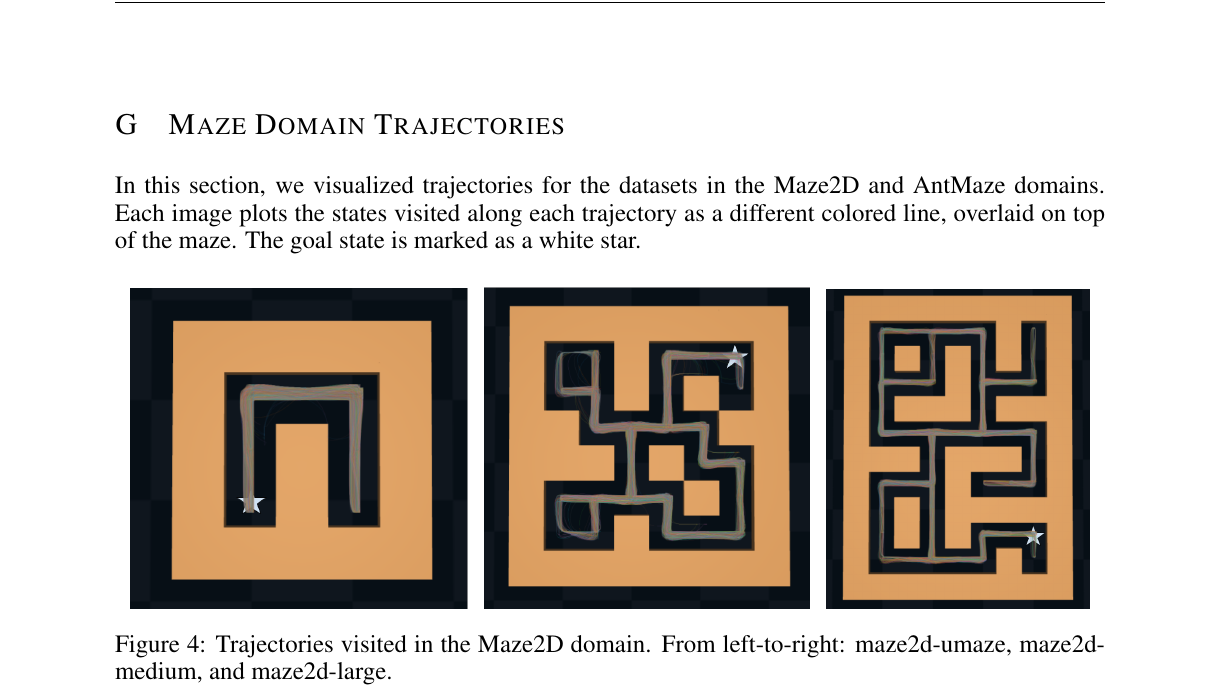 G MAZE DOMAIN TRAJECTORIES

In this section, we visualized trajectories for the datasets in the Maze2D and AntMaze domains. Each image plots the states visited along each trajectory as a different colored line, overlaid on top of the maze. The goal state is marked as a white star.

Figure 4: Trajectories visited in the Maze2D domain. From left-to-right: maze2d-umaze, maze2d-medium, and maze2d-large.